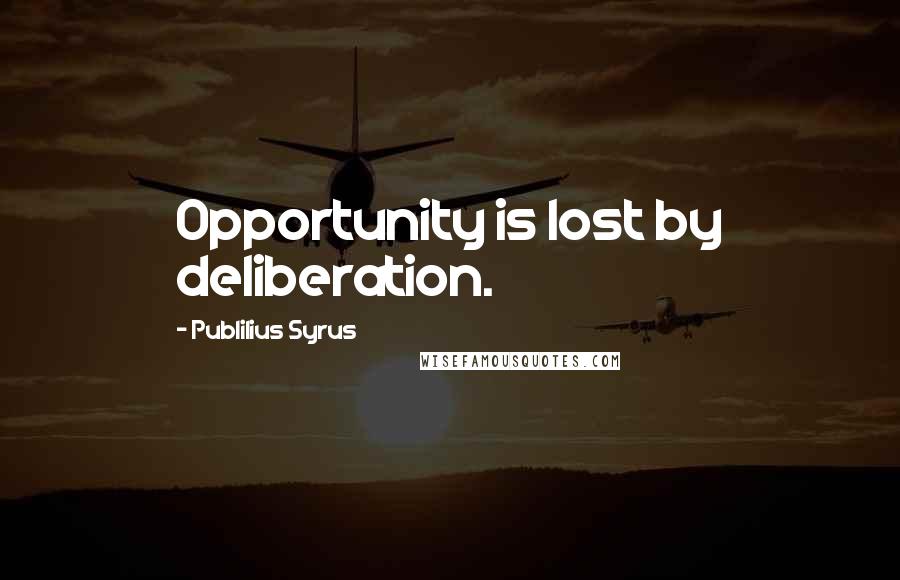 Opportunity is lost by deliberation.

- Publilius Syrus

WISEFAMOUSQUOTES.COM